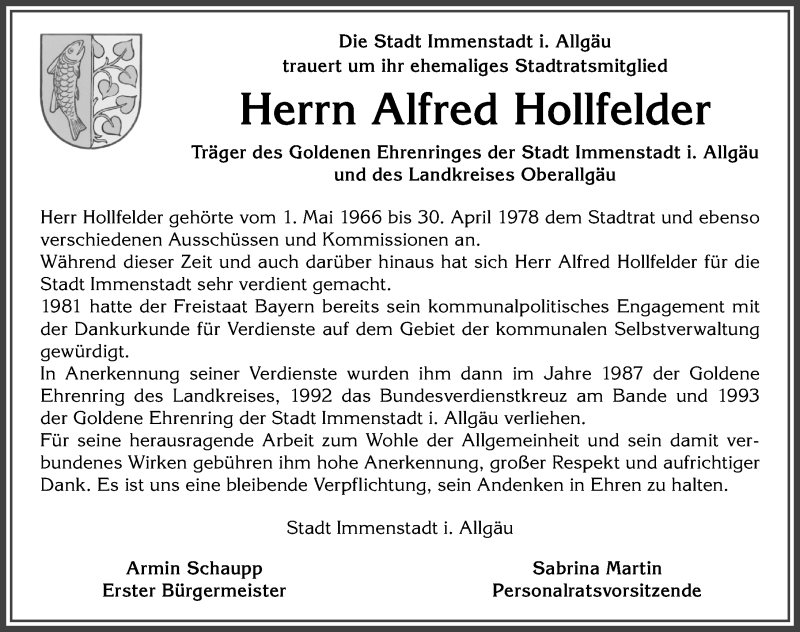 Die Stadt Immenstadt i. Allgäu
trauert um ihr ehemaliges Stadtratsmitglied

Herrn Alfred Hollfelder

Träger des Goldenen Ehrenringes der Stadt Immenstadt i. Allgäu und des Landkreises Oberallgäu

Herr Hollfelder gehörte vom 1. Mai 1966 bis 30. April 1978 dem Stadtrat und ebenso verschiedenen Ausschüssen und Kommissionen an.
Während dieser Zeit und auch darüber hinaus hat sich Herr Alfred Hollfelder für die Stadt Immenstadt sehr verdient gemacht.
1981 hatte der Freistaat Bayern bereits sein kommunalpolitisches Engagement mit der Dankurkunde für Verdienste auf dem Gebiet der kommunalen Selbstverwaltung gewürdigt.
In Anerkennung seiner Verdienste wurden ihm dann im Jahre 1987 der Goldene Ehrenring des Landkreises, 1992 das Bundesverdienstkreuz am Bande und 1993 der Goldene Ehrenring der Stadt Immenstadt i. Allgäu verliehen.
Für seine herausragende Arbeit zum Wohle der Allgemeinheit und sein damit verbundenes Wirken gebühren ihm hohe Anerkennung, großer Respekt und aufrichtiger Dank. Es ist uns eine bleibende Verpflichtung, sein Andenken in Ehren zu halten.

Stadt Immenstadt i. Allgäu

Armin Schaupp
Erster Bürgermeister

Sabrina Martin
Personalratsvorsitzende